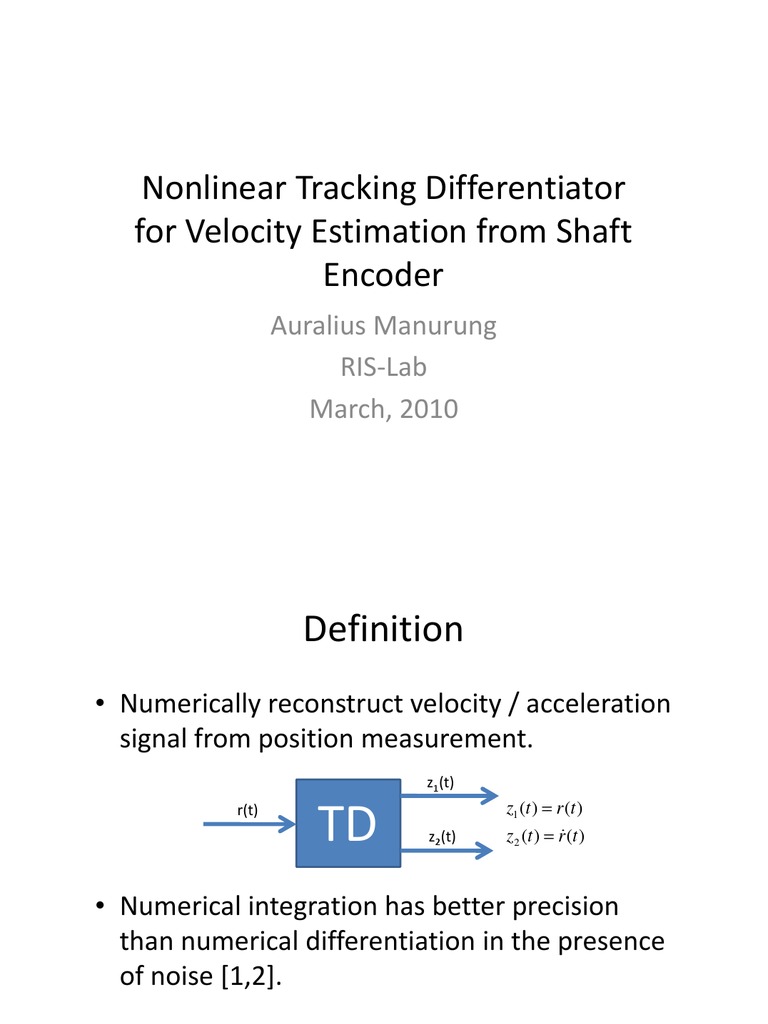 Nonlinear Tracking Differentiator for Velocity Estimation from Shaft Encoder

Auralius Manurung
RIS-Lab
March, 2010

Definition

• Numerically reconstruct velocity / acceleration signal from position measurement.

r(t)

TD

$z_1$(t)

$z_2$(t)

$z_1(t) = r(t)$

$z_2(t) = \dot{r}(t)$

• Numerical integration has better precision than numerical differentiation in the presence of noise [1,2].